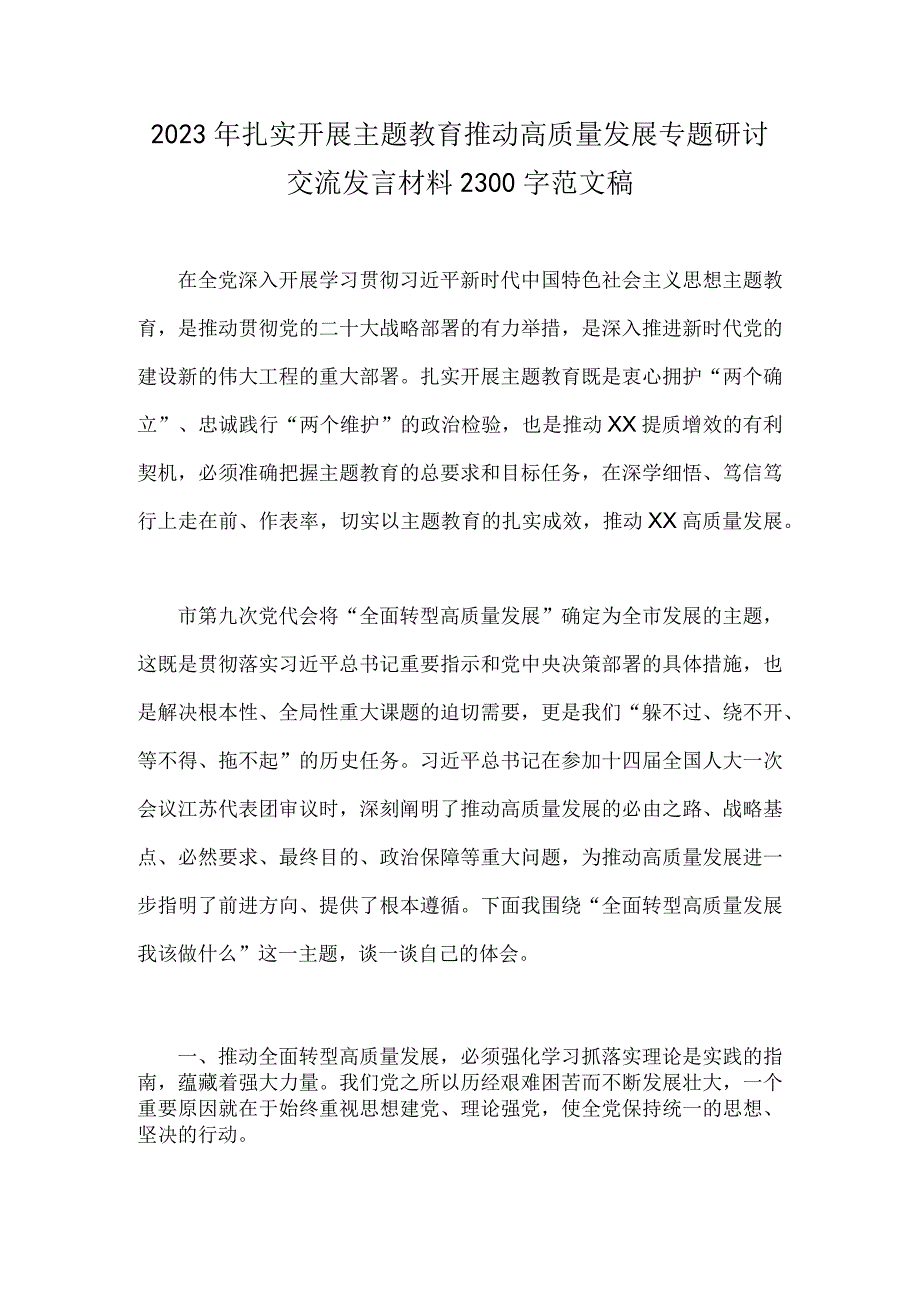 2023年扎实开展主题教育推动高质量发展专题研讨交流发言材料2300字范文稿

在全党深入开展学习贯彻习近平新时代中国特色社会主义思想主题教育，是推动贯彻党的二十大战略部署的有力举措，是深入推进新时代党的建设新的伟大工程的重大部署。扎实开展主题教育既是衷心拥护“两个确立”、忠诚践行“两个维护”的政治检验，也是推动XX提质增效的有利契机，必须准确把握主题教育的总要求和目标任务，在深学细悟、笃信笃行上走在前、作表率，切实以主题教育的扎实成效，推动XX高质量发展。

市第九次党代会将“全面转型高质量发展”确定为全市发展的主题，这既是贯彻落实习近平总书记重要指示和党中央决策部署的具体措施，也是解决根本性、全局性重大课题的迫切需要，更是我们“躲不过、绕不开、等不得、拖不起”的历史任务。习近平总书记在参加十四届全国人大一次会议江苏代表团审议时，深刻阐明了推动高质量发展的必由之路、战略基点、必然要求、最终目的、政治保障等重大问题，为推动高质量发展进一步指明了前进方向、提供了根本遵循。下面我围绕“全面转型高质量发展我该做什么”这一主题，谈一谈自己的体会。

一、推动全面转型高质量发展，必须强化学习抓落实理论是实践的指南，蕴藏着强大力量。我们党之所以历经艰难困苦而不断发展壮大，一个重要原因就在于始终重视思想建党、理论强党，使全党保持统一的思想、坚决的行动。